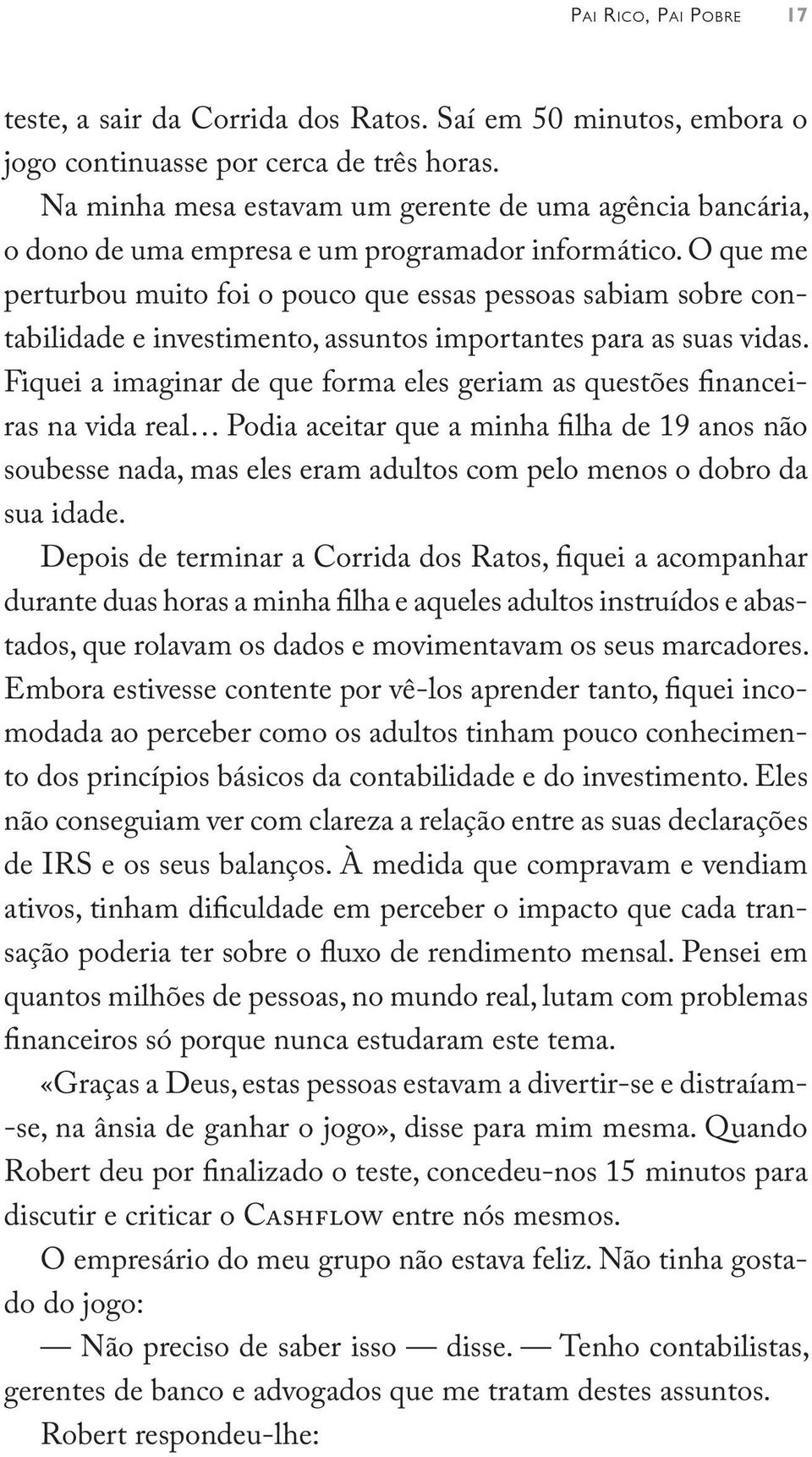 Pai Rico, Pai Pobre 17

teste, a sair da Corrida dos Ratos. Saí em 50 minutos, embora o jogo continuasse por cerca de três horas.

Na minha mesa estavam um gerente de uma agência bancária, o dono de uma empresa e um programador informático. O que me perturbou muito foi o pouco que essas pessoas sabiam sobre contabilidade e investimento, assuntos importantes para as suas vidas. Fiquei a imaginar de que forma eles geriam as questões financeiras na vida real… Podia aceitar que a minha filha de 19 anos não soubesse nada, mas eles eram adultos com pelo menos o dobro da sua idade.

Depois de terminar a Corrida dos Ratos, fiquei a acompanhar durante duas horas a minha filha e aqueles adultos instruídos e abastados, que rolavam os dados e movimentavam os seus marcadores. Embora estivesse contente por vê-los aprender tanto, fiquei incomodada ao perceber como os adultos tinham pouco conhecimento dos princípios básicos da contabilidade e do investimento. Eles não conseguiam ver com clareza a relação entre as suas declarações de IRS e os seus balanços. À medida que compravam e vendiam ativos, tinham dificuldade em perceber o impacto que cada transação poderia ter sobre o fluxo de rendimento mensal. Pensei em quantos milhões de pessoas, no mundo real, lutam com problemas financeiros só porque nunca estudaram este tema.

«Graças a Deus, estas pessoas estavam a divertir-se e distraíam-se, na ânsia de ganhar o jogo», disse para mim mesma. Quando Robert deu por finalizado o teste, concedeu-nos 15 minutos para discutir e criticar o Cashflow entre nós mesmos.

O empresário do meu grupo não estava feliz. Não tinha gostado do jogo:

— Não preciso de saber isso — disse. — Tenho contabilistas, gerentes de banco e advogados que me tratam destes assuntos.

Robert respondeu-lhe: